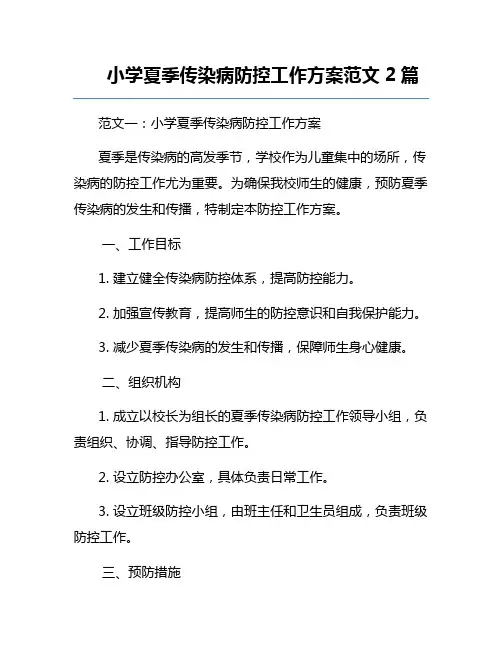 小学夏季传染病防控工作方案范文 2 篇

范文一：小学夏季传染病防控工作方案

夏季是传染病的高发季节，学校作为儿童集中的场所，传染病的防控工作尤为重要。为确保我校师生的健康，预防夏季传染病的发生和传播，特制定本防控工作方案。

一、工作目标

1. 建立健全传染病防控体系，提高防控能力。

2. 加强宣传教育，提高师生的防控意识和自我保护能力。

3. 减少夏季传染病的发生和传播，保障师生身心健康。

二、组织机构

1. 成立以校长为组长的夏季传染病防控工作领导小组，负责组织、协调、指导防控工作。

2. 设立防控办公室，具体负责日常工作。

3. 设立班级防控小组，由班主任和卫生员组成，负责班级防控工作。

三、预防措施